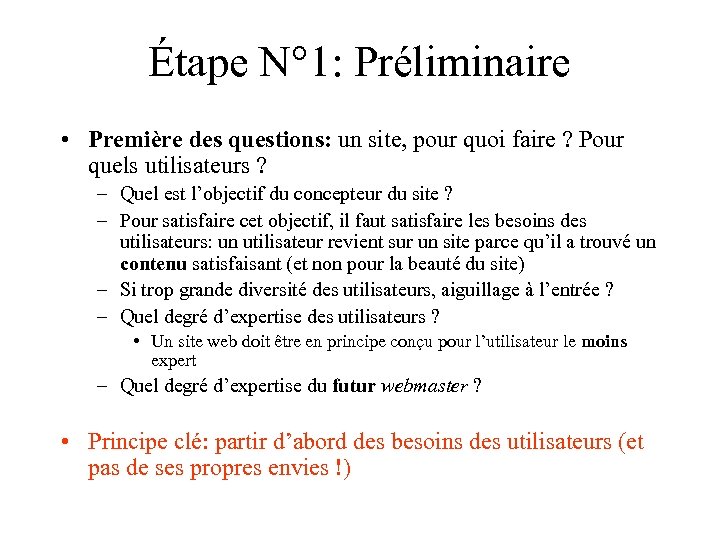 Étape N°1: Préliminaire

• Première des questions: un site, pour quoi faire ? Pour quels utilisateurs ?
– Quel est l'objectif du concepteur du site ?
– Pour satisfaire cet objectif, il faut satisfaire les besoins des utilisateurs: un utilisateur revient sur un site parce qu'il a trouvé un contenu satisfaisant (et non pour la beauté du site)
– Si trop grande diversité des utilisateurs, aiguillage à l'entrée ?
– Quel degré d'expertise des utilisateurs ?
• Un site web doit être en principe conçu pour l'utilisateur le moins expert
– Quel degré d'expertise du futur webmaster ?

• Principe clé: partir d'abord des besoins des utilisateurs (et pas de ses propres envies !)